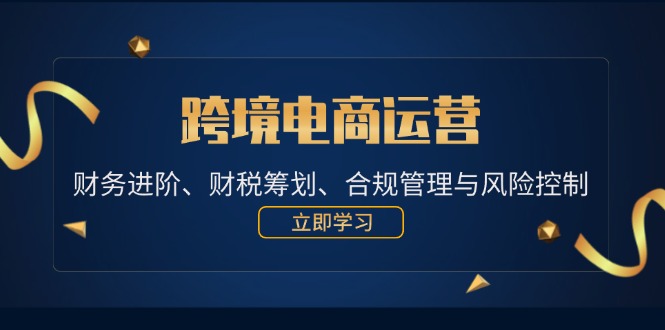 跨境电商运营

财务进阶、财税筹划、合规管理与风险控制

立即学习